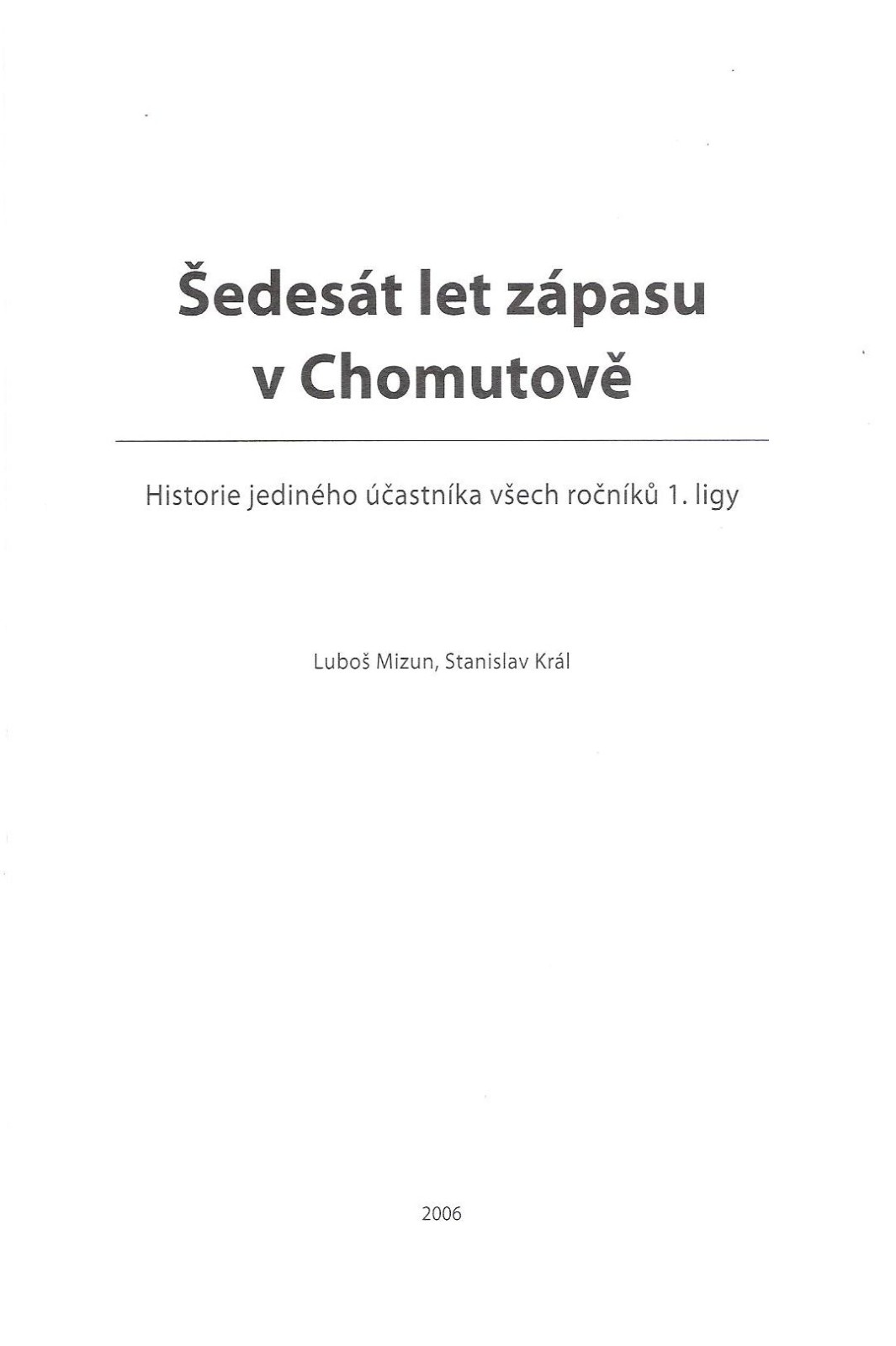 Šedesát let zápasu v Chomutově

Historie jediného účastníka všech ročníků 1. ligy

Luboš Mizun, Stanislav Král

2006